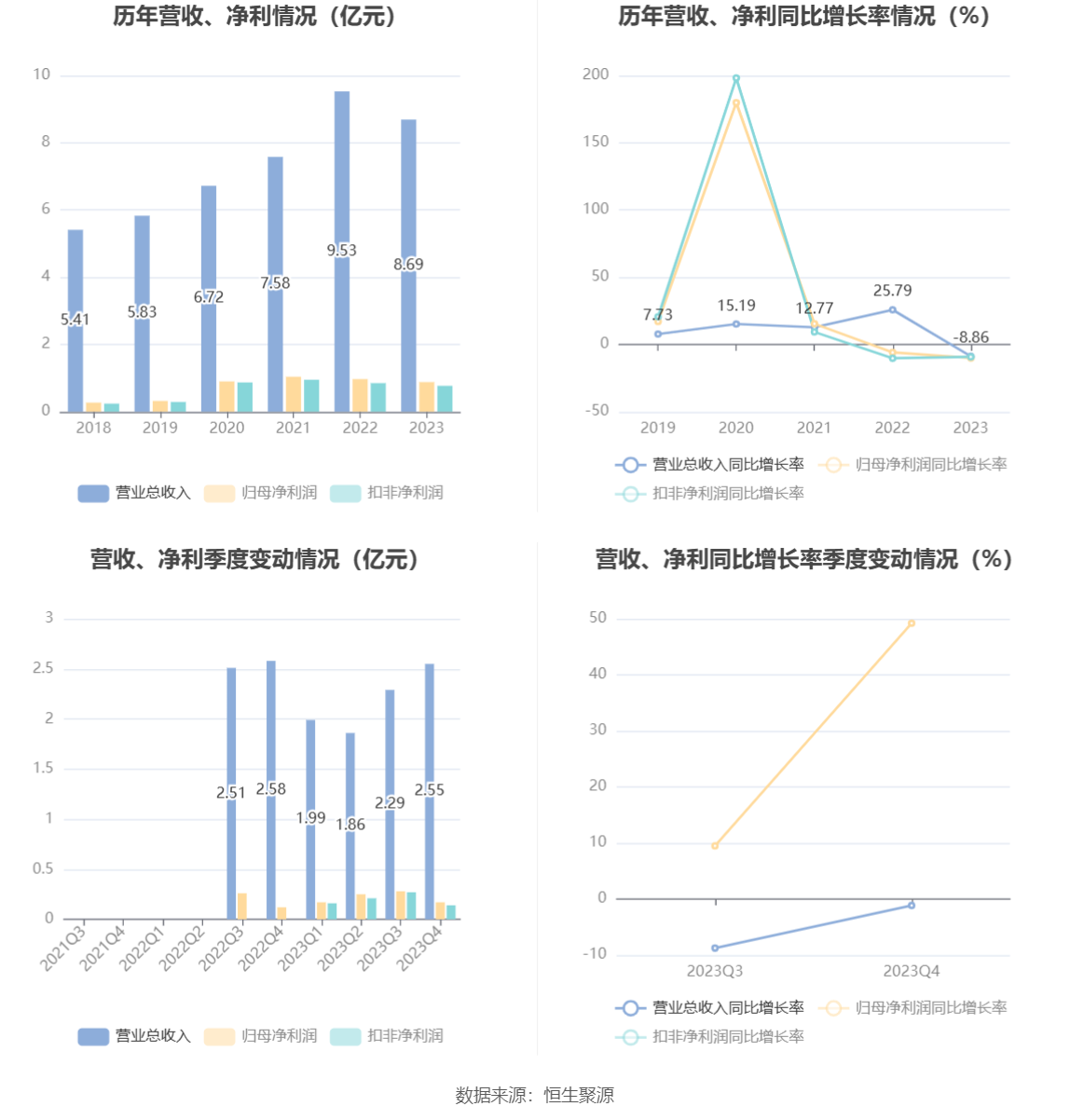 历年营收、净利情况（亿元）

10
8
6
4
2
0

5.41
5.83
6.72
7.58
9.53
8.69

2018 2019 2020 2021 2022 2023

营业总收入 归母净利润 扣非净利润

历年营收、净利同比增长率情况（%）

200
150
100
50
0
-50

7.73
15.19
12.77
25.79
-8.86

2019 2020 2021 2022 2023

营业总收入同比增长率 归母净利润同比增长率 扣非净利润同比增长率

营收、净利季度变动情况（亿元）

3
2.5
2
1.5
1
0.5
0

2.51
2.58
1.99
1.86
2.29
2.55

2021Q3 2021Q4 2022Q1 2022Q2 2022Q3 2022Q4 2023Q1 2023Q2 2023Q3 2023Q4

营业总收入 归母净利润 扣非净利润

营收、净利同比增长率季度变动情况（%）

50
40
30
20
10
0
-10

2023Q3 2023Q4

营业总收入同比增长率 归母净利润同比增长率 扣非净利润同比增长率

数据来源：恒生聚源